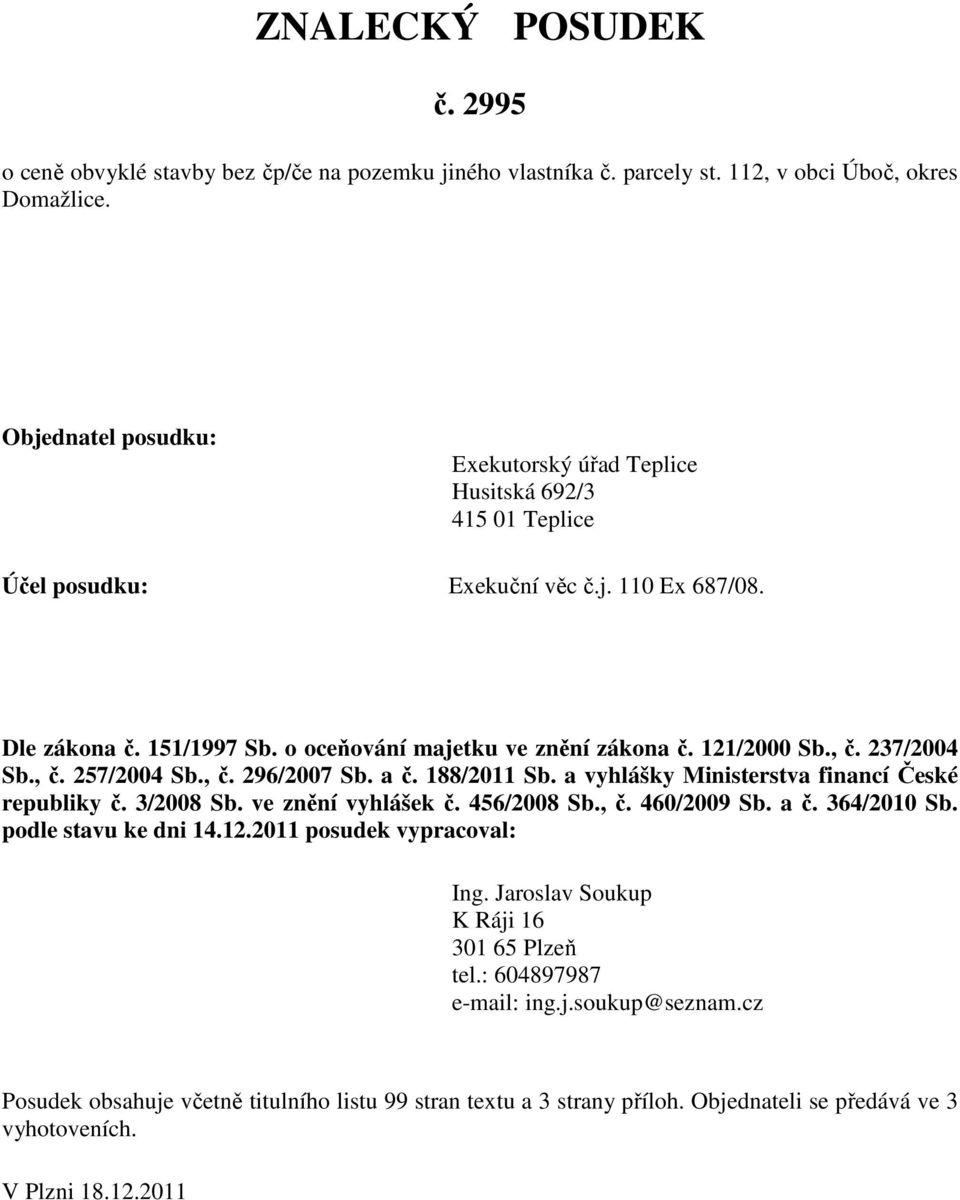 ZNALECKÝ POSUDEK

č. 2995

o ceně obvyklé stavby bez čp/če na pozemku jiného vlastníka č. parcely st. 112, v obci Úboč, okres Domažlice.

Objednatel posudku:

Exekutorský úřad Teplice
Husitská 692/3
415 01 Teplice

Účel posudku:

Exekuční věc č.j. 110 Ex 687/08.

Dle zákona č. 151/1997 Sb. o oceňování majetku ve znění zákona č. 121/2000 Sb., č. 237/2004 Sb., č. 257/2004 Sb., č. 296/2007 Sb. a č. 188/2011 Sb. a vyhlášky Ministerstva financí České republiky č. 3/2008 Sb. ve znění vyhlášek č. 456/2008 Sb., č. 460/2009 Sb. a č. 364/2010 Sb. podle stavu ke dni 14.12.2011 posudek vypracoval:

Ing. Jaroslav Soukup
K Ráji 16
301 65 Plzeň
tel.: 604897987
e-mail: ing.j.soukup@seznam.cz

Posudek obsahuje včetně titulního listu 99 stran textu a 3 strany příloh. Objednateli se předává ve 3 vyhotoveních.

V Plzni 18.12.2011